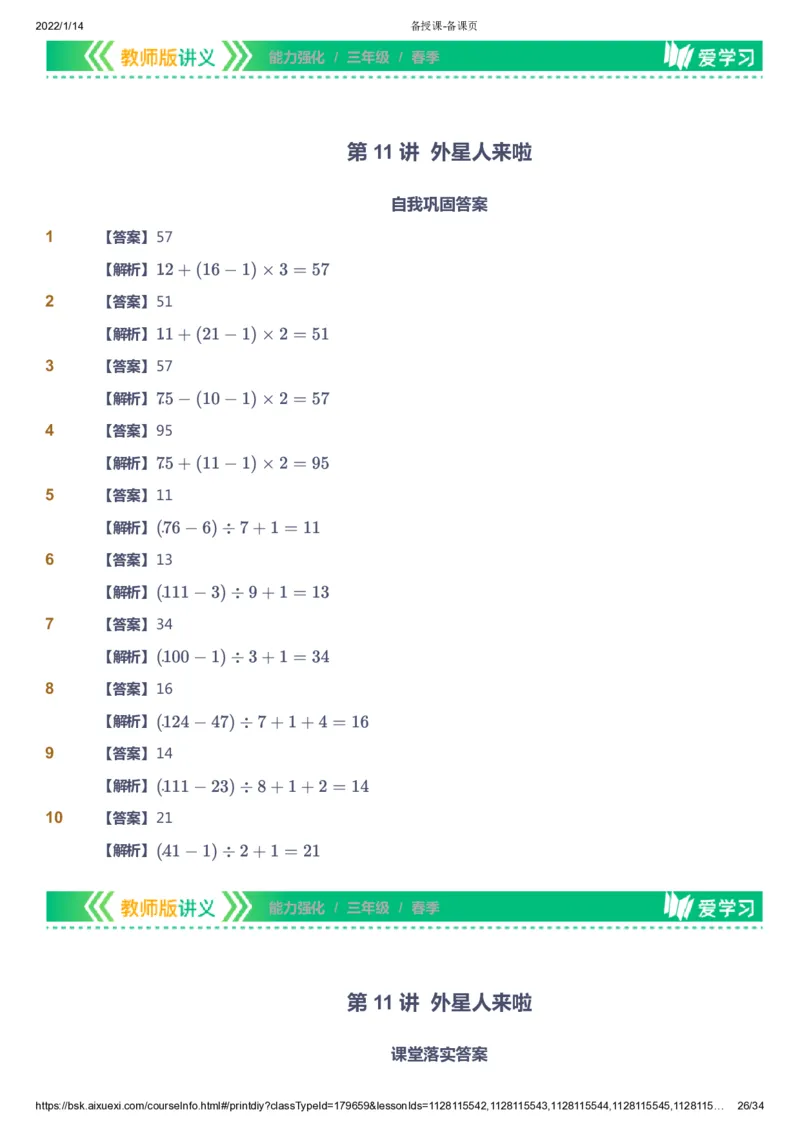 2022/1/14 备授课-备课页

教师版讲义 能力强化 / 三年级 / 春季 爱学习

第 11 讲 外星人来啦

自我巩固答案

1 【答案】57

【解析】$12+(16-1)\times 3=57$

2 【答案】51

【解析】$11+(21-1)\times 2=51$

3 【答案】57

【解析】$75-(10-1)\times 2=57$

4 【答案】95

【解析】$75+(11-1)\times 2=95$

5 【答案】11

【解析】$(76-6)\div 7+1=11$

6 【答案】13

【解析】$(111-3)\div 9+1=13$

7 【答案】34

【解析】$(100-1)\div 3+1=34$

8 【答案】16

【解析】$(124-47)\div 7+1+4=16$

9 【答案】14

【解析】$(111-23)\div 8+1+2=14$

10 【答案】21

【解析】$(41-1)\div 2+1=21$

教师版讲义 能力强化 / 三年级 / 春季 爱学习

第 11 讲 外星人来啦

课堂落实答案

https://bsk.aixuexi.com/courseInfo.html#/printdiy?classTypeId=179659&lessonIds=1128115542,1128115543,1128115544,1128115545,1128115… 26/34